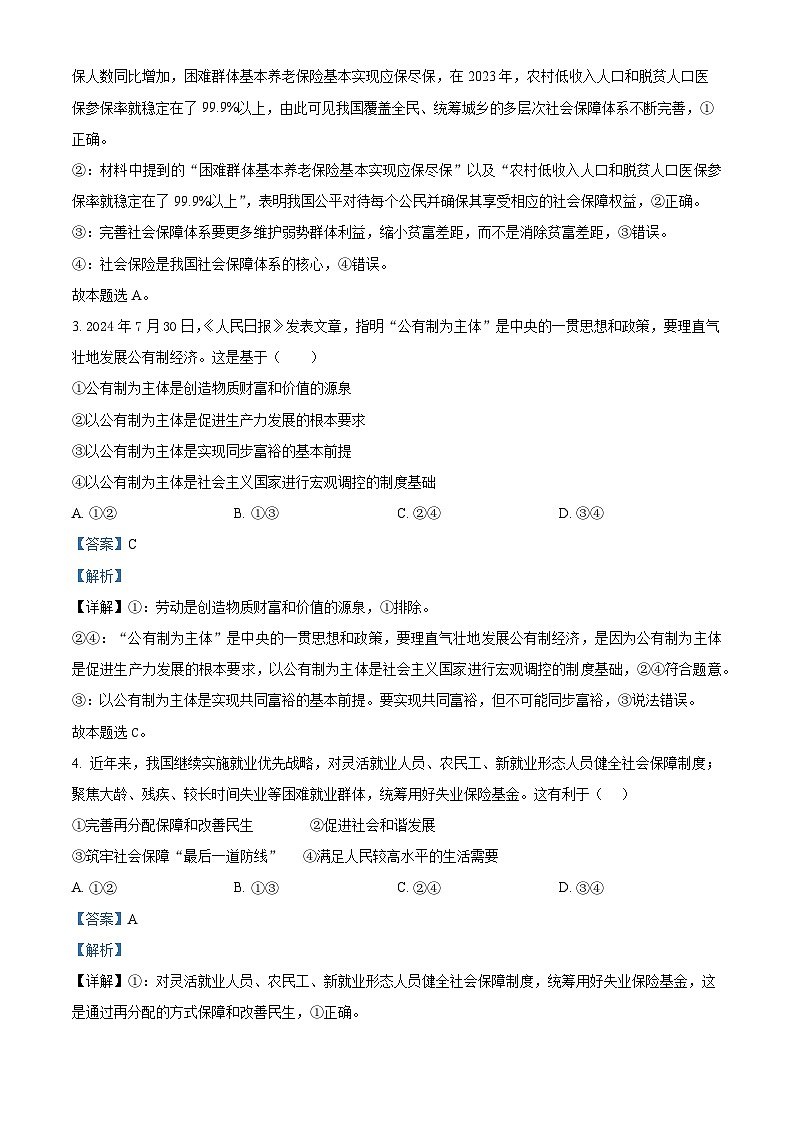 保人数同比增加，困难群体基本养老保险基本实现应保尽保，在 2023 年，农村低收入人口和脱贫人口医保参保率就稳定在了 99.9%以上，由此可见我国覆盖全民、统筹城乡的多层次社会保障体系不断完善，①正确。

②：材料中提到的“困难群体基本养老保险基本实现应保尽保”以及“农村低收入人口和脱贫人口医保参保率就稳定在了 99.9%以上”，表明我国公平对待每个公民并确保其享受相应的社会保障权益，②正确。

③：完善社会保障体系要更多维护弱势群体利益，缩小贫富差距，而不是消除贫富差距，③错误。

④：社会保险是我国社会保障体系的核心，④错误。

故本题选 A。

3. 2024 年 7 月 30 日，《人民日报》发表文章，指明“公有制为主体”是中央的一贯思想和政策，要理直气壮地发展公有制经济。这是基于（　　）

①公有制为主体是创造物质财富和价值的源泉

②以公有制为主体是促进生产力发展的根本要求

③以公有制为主体是实现同步富裕的基本前提

④以公有制为主体是社会主义国家进行宏观调控的制度基础

A. ①②　　B. ①③　　C. ②④　　D. ③④

【答案】C

【解析】

【详解】①：劳动是创造物质财富和价值的源泉，①排除。

②④：“公有制为主体”是中央的一贯思想和政策，要理直气壮地发展公有制经济，是因为公有制为主体是促进生产力发展的根本要求，以公有制为主体是社会主义国家进行宏观调控的制度基础，②④符合题意。

③：以公有制为主体是实现共同富裕的基本前提。要实现共同富裕，但不可能同步富裕，③说法错误。

故本题选 C。

4. 近年来，我国继续实施就业优先战略，对灵活就业人员、农民工、新就业形态人员健全社会保障制度；聚焦大龄、残疾、较长时间失业等困难就业群体，统筹用好失业保险基金。这有利于（　　）

①完善再分配保障和改善民生　　②促进社会和谐发展

③筑牢社会保障“最后一道防线”　　④满足人民较高水平的生活需要

A. ①②　　B. ①③　　C. ②④　　D. ③④

【答案】A

【解析】

【详解】①：对灵活就业人员、农民工、新就业形态人员健全社会保障制度，统筹用好失业保险基金，这是通过再分配的方式保障和改善民生，①正确。